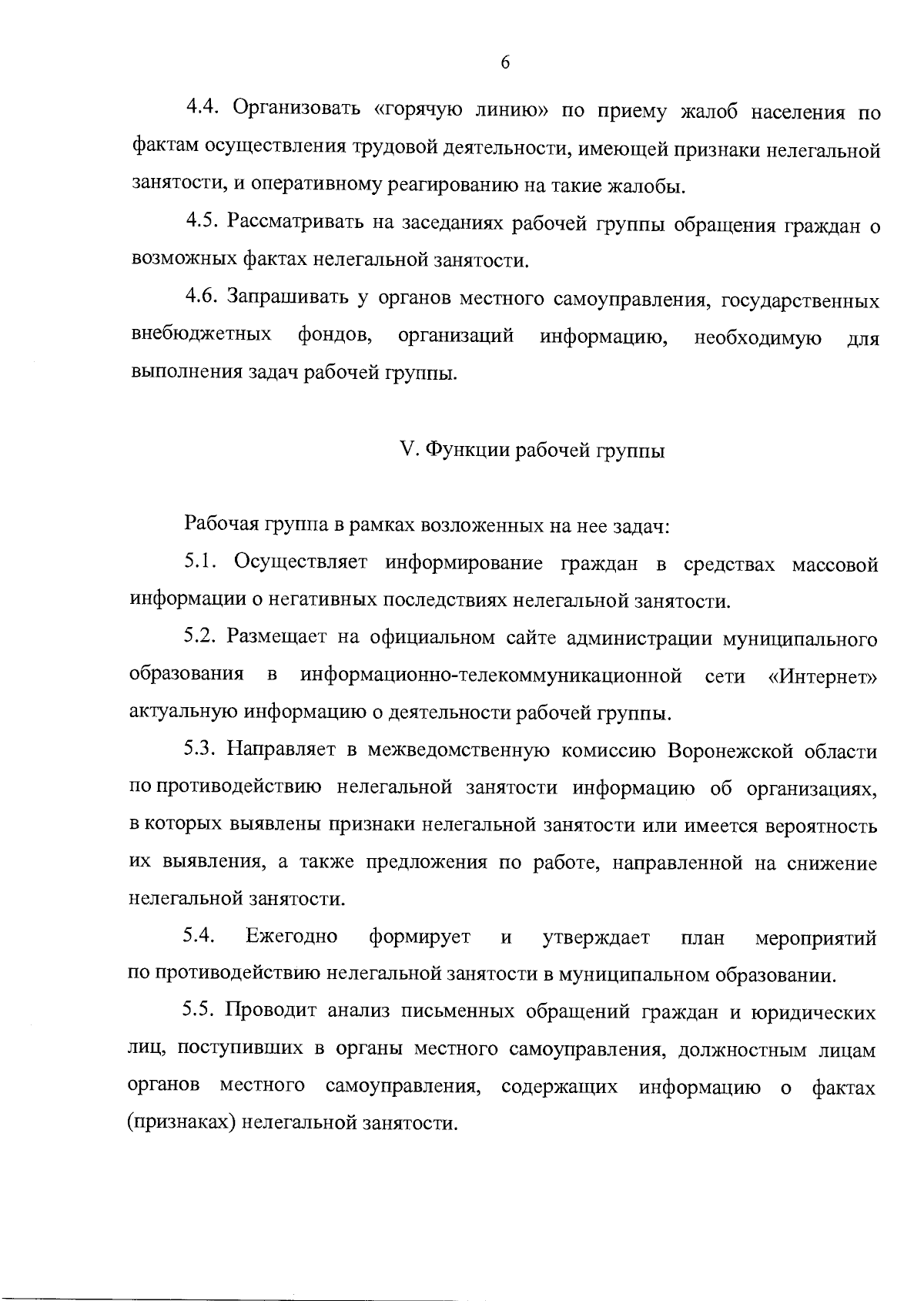 6

4.4. Организовать «горячую линию» по приему жалоб населения по фактам осуществления трудовой деятельности, имеющей признаки нелегальной занятости, и оперативному реагированию на такие жалобы.

4.5. Рассматривать на заседаниях рабочей группы обращения граждан о возможных фактах нелегальной занятости.

4.6. Запрашивать у органов местного самоуправления, государственных внебюджетных фондов, организаций информацию, необходимую для выполнения задач рабочей группы.

V. Функции рабочей группы

Рабочая группа в рамках возложенных на нее задач:

5.1. Осуществляет информирование граждан в средствах массовой информации о негативных последствиях нелегальной занятости.

5.2. Размещает на официальном сайте администрации муниципального образования в информационно-телекоммуникационной сети «Интернет» актуальную информацию о деятельности рабочей группы.

5.3. Направляет в межведомственную комиссию Воронежской области по противодействию нелегальной занятости информацию об организациях, в которых выявлены признаки нелегальной занятости или имеется вероятность их выявления, а также предложения по работе, направленной на снижение нелегальной занятости.

5.4. Ежегодно формирует и утверждает план мероприятий по противодействию нелегальной занятости в муниципальном образовании.

5.5. Проводит анализ письменных обращений граждан и юридических лиц, поступивших в органы местного самоуправления, должностным лицам органов местного самоуправления, содержащих информацию о фактах (признаках) нелегальной занятости.